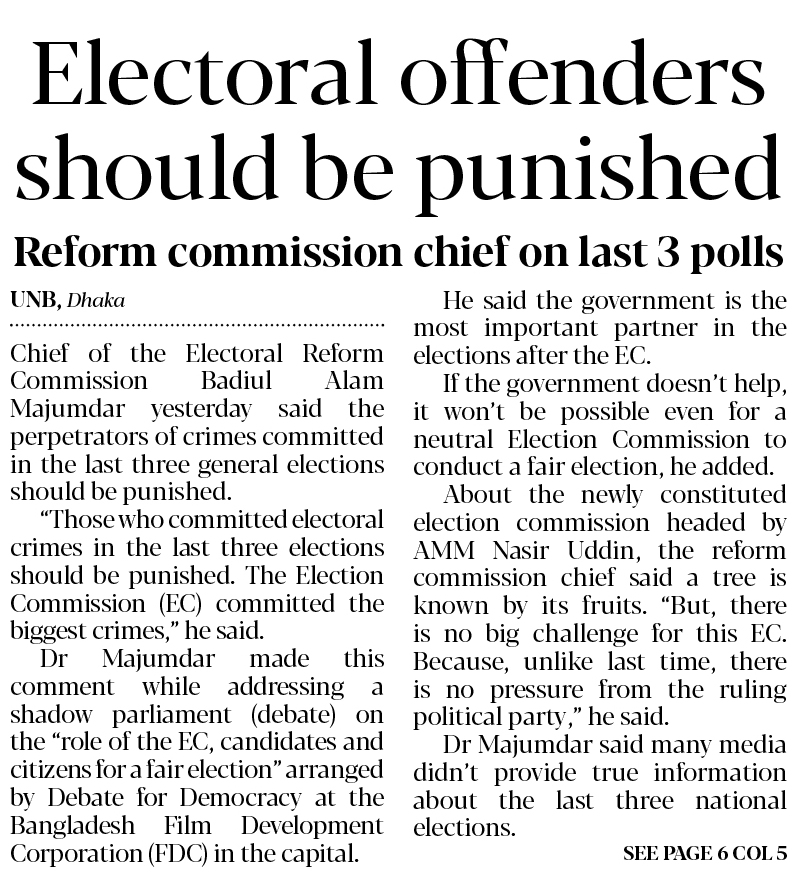 Electoral offenders should be punished

Reform commission chief on last 3 polls

UNB, Dhaka

Chief of the Electoral Reform Commission Badiul Alam Majumdar yesterday said the perpetrators of crimes committed in the last three general elections should be punished.

"Those who committed electoral crimes in the last three elections should be punished. The Election Commission (EC) committed the biggest crimes," he said.

Dr Majumdar made this comment while addressing a shadow parliament (debate) on the "role of the EC, candidates and citizens for a fair election" arranged by Debate for Democracy at the Bangladesh Film Development Corporation (FDC) in the capital.

He said the government is the most important partner in the elections after the EC.

If the government doesn't help, it won't be possible even for a neutral Election Commission to conduct a fair election, he added.

About the newly constituted election commission headed by AMM Nasir Uddin, the reform commission chief said a tree is known by its fruits. "But, there is no big challenge for this EC. Because, unlike last time, there is no pressure from the ruling political party," he said.

Dr Majumdar said many media didn't provide true information about the last three national elections.

SEE PAGE 6 COL 5